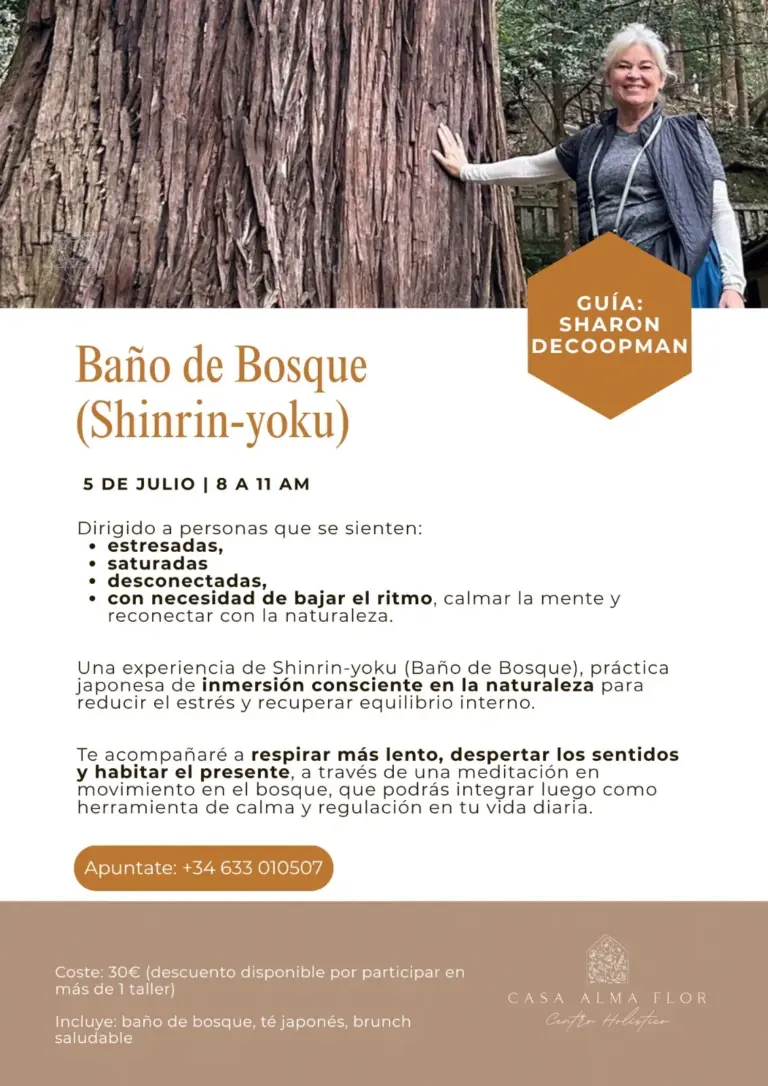 GUÍA:
SHARON
DECOOPMAN

Baño de Bosque (Shinrin-yoku)

5 DE JULIO | 8 A 11 AM

Dirigido a personas que se sienten:
• estresadas,
• saturadas
• desconectadas,
• con necesidad de bajar el ritmo, calmar la mente y reconectar con la naturaleza.

Una experiencia de Shinrin-yoku (Baño de Bosque), práctica japonesa de inmersión consciente en la naturaleza para reducir el estrés y recuperar equilibrio interno.

Te acompañaré a respirar más lento, despertar los sentidos y habitar el presente, a través de una meditación en movimiento en el bosque, que podrás integrar luego como herramienta de calma y regulación en tu vida diaria.

Apuntate: +34 633 010507

Coste: 30€ (descuento disponible por participar en más de 1 taller)

Incluye: baño de bosque, té japonés, brunch saludable

CASA ALMA FLOR
Centro Holístico